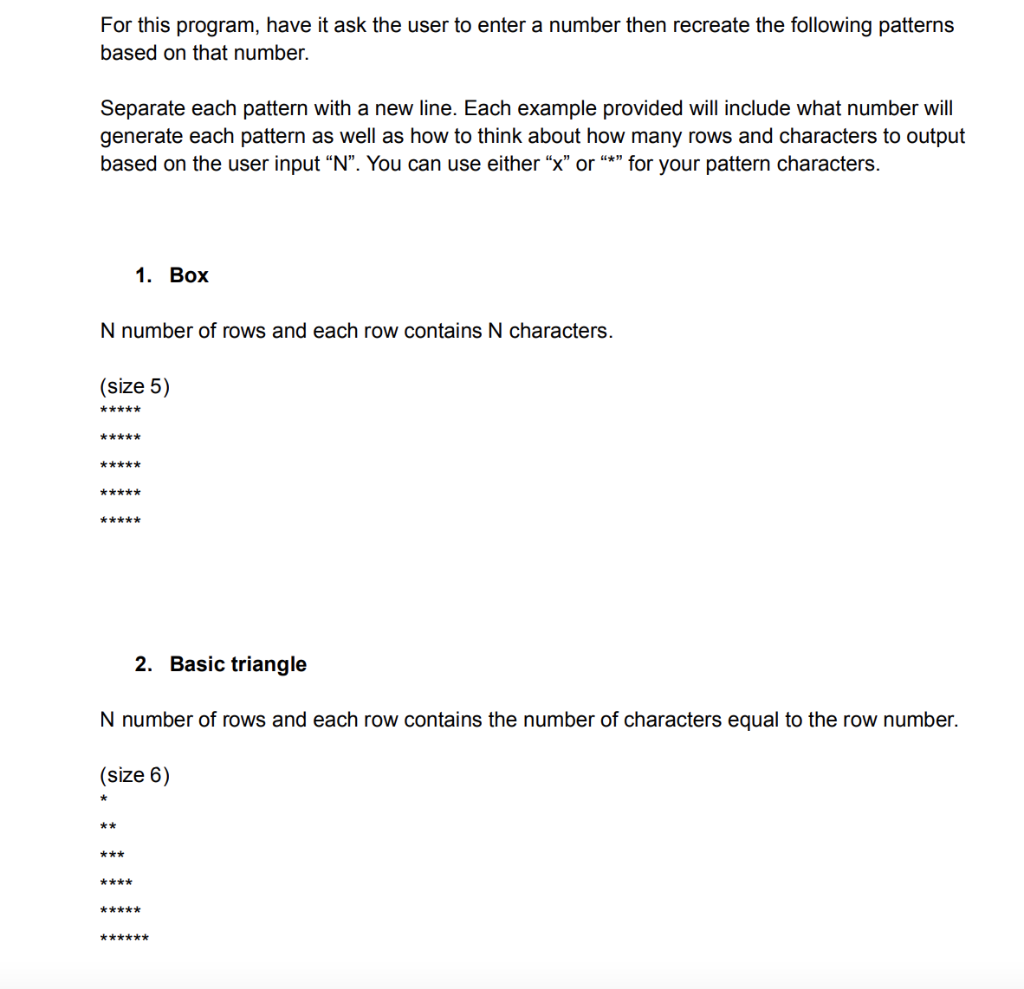 For this program, have it ask the user to enter a number then recreate the following patterns based on that number.

Separate each pattern with a new line. Each example provided will include what number will generate each pattern as well as how to think about how many rows and characters to output based on the user input “N”. You can use either “x” or “*” for your pattern characters.

1. Box

N number of rows and each row contains N characters.

(size 5)
\*\*\*\*\*
\*\*\*\*\*
\*\*\*\*\*
\*\*\*\*\*
\*\*\*\*\*

2. Basic triangle

N number of rows and each row contains the number of characters equal to the row number.

(size 6)
\*
\*\*
\*\*\*
\*\*\*\*
\*\*\*\*\*
\*\*\*\*\*\*